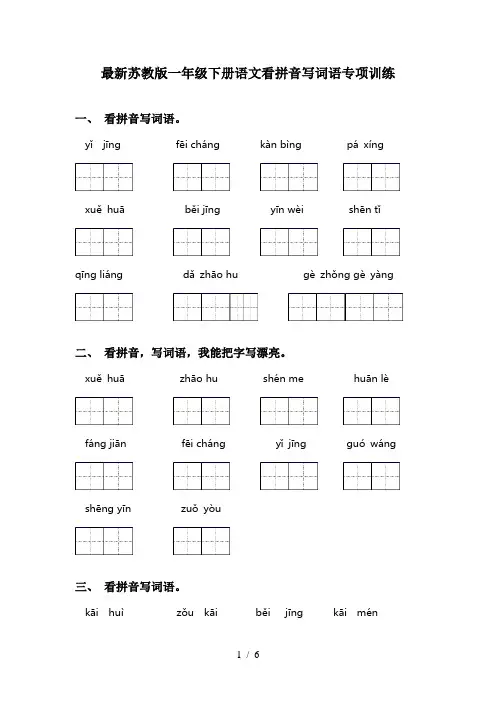 最新苏教版一年级下册语文看拼音写词语专项训练

一、 看拼音写词语。

yǐ jīng　　fēi cháng　　kàn bìng　　pá xíng

xuě huā　　běi jīng　　yīn wèi　　shēn tǐ

qīng liáng　　dǎ zhāo hu　　gè zhǒng gè yàng

二、 看拼音，写词语，我能把字写漂亮。

xuě huā　　zhāo hu　　shén me　　huān lè

fáng jiān　　fēi cháng　　yǐ jīng　　guó wáng

shēng yīn　　zuǒ yòu

三、 看拼音写词语。

kāi huì　　zǒu kāi　　běi jīng　　kāi mén

1 / 6